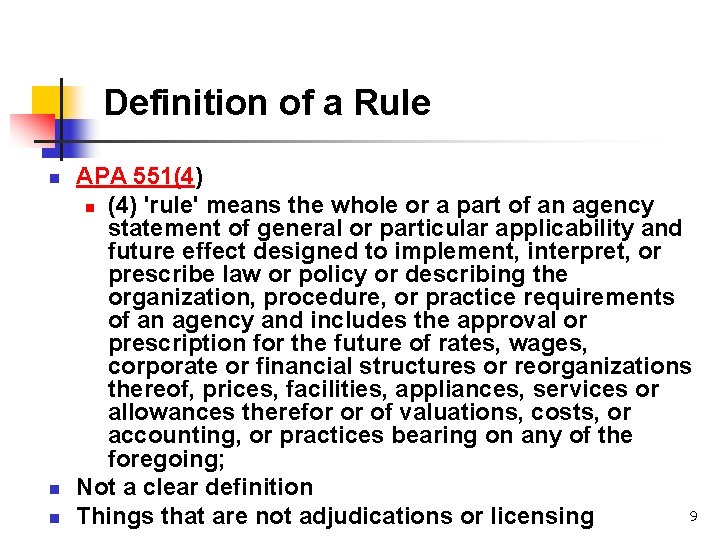 Definition of a Rule

APA 551(4)

(4) 'rule' means the whole or a part of an agency statement of general or particular applicability and future effect designed to implement, interpret, or prescribe law or policy or describing the organization, procedure, or practice requirements of an agency and includes the approval or prescription for the future of rates, wages, corporate or financial structures or reorganizations thereof, prices, facilities, appliances, services or allowances therefor or of valuations, costs, or accounting, or practices bearing on any of the foregoing;

Not a clear definition

Things that are not adjudications or licensing

9